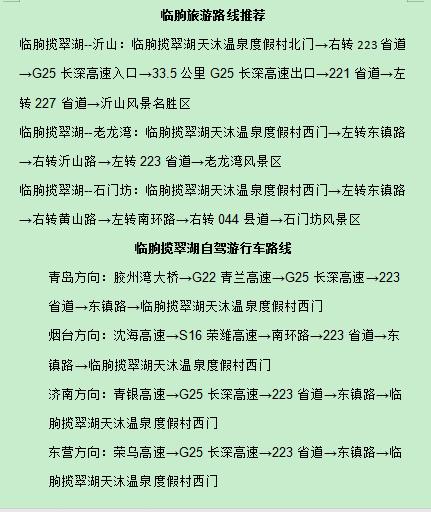 临朐旅游路线推荐

临朐揽翠湖--沂山：临朐揽翠湖天沐温泉度假村北门→右转 223 省道→G25 长深高速入口→33.5 公里 G25 长深高速出口→221 省道→左转 227 省道→沂山风景名胜区

临朐揽翠湖--老龙湾：临朐揽翠湖天沐温泉度假村西门→左转东镇路→右转沂山路→左转 223 省道→老龙湾风景区

临朐揽翠湖--石门坊：临朐揽翠湖天沐温泉度假村西门→左转东镇路→右转黄山路→左转南环路→右转 044 县道→石门坊风景区

临朐揽翠湖自驾游行车路线

青岛方向：胶州湾大桥→G22 青兰高速→G25 长深高速→223 省道→东镇路→临朐揽翠湖天沐温泉度假村西门

烟台方向：沈海高速→S16 荣潍高速→南环路→223 省道→东镇路→临朐揽翠湖天沐温泉度假村西门

济南方向：青银高速→G25 长深高速→223 省道→东镇路→临朐揽翠湖天沐温泉度假村西门

东营方向：荣乌高速→G25 长深高速→223 省道→东镇路→临朐揽翠湖天沐温泉度假村西门